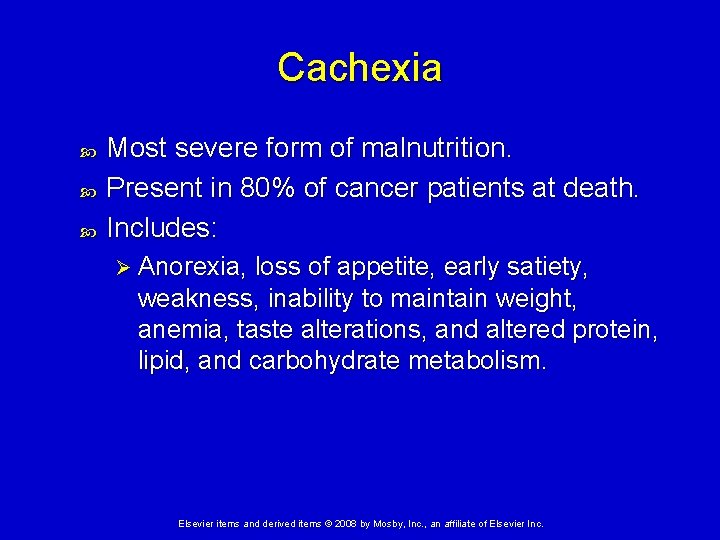 Cachexia

Most severe form of malnutrition.

Present in 80% of cancer patients at death.

Includes:

Anorexia, loss of appetite, early satiety, weakness, inability to maintain weight, anemia, taste alterations, and altered protein, lipid, and carbohydrate metabolism.

Elsevier items and derived items © 2008 by Mosby, Inc., an affiliate of Elsevier Inc.